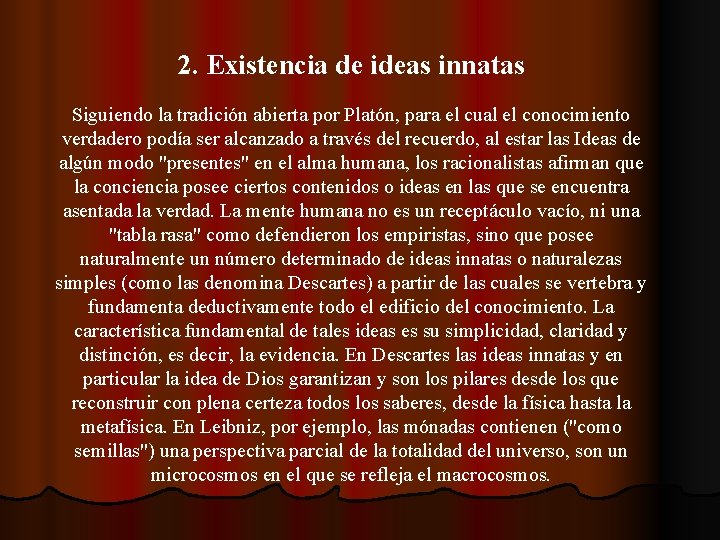 2. Existencia de ideas innatas

Siguiendo la tradición abierta por Platón, para el cual el conocimiento verdadero podía ser alcanzado a través del recuerdo, al estar las Ideas de algún modo "presentes" en el alma humana, los racionalistas afirman que la conciencia posee ciertos contenidos o ideas en las que se encuentra asentada la verdad. La mente humana no es un receptáculo vacío, ni una "tabla rasa" como defendieron los empiristas, sino que posee naturalmente un número determinado de ideas innatas o naturalezas simples (como las denomina Descartes) a partir de las cuales se vertebra y fundamenta deductivamente todo el edificio del conocimiento. La característica fundamental de tales ideas es su simplicidad, claridad y distinción, es decir, la evidencia. En Descartes las ideas innatas y en particular la idea de Dios garantizan y son los pilares desde los que reconstruir con plena certeza todos los saberes, desde la física hasta la metafísica. En Leibniz, por ejemplo, las mónadas contienen ("como semillas") una perspectiva parcial de la totalidad del universo, son un microcosmos en el que se refleja el macrocosmos.